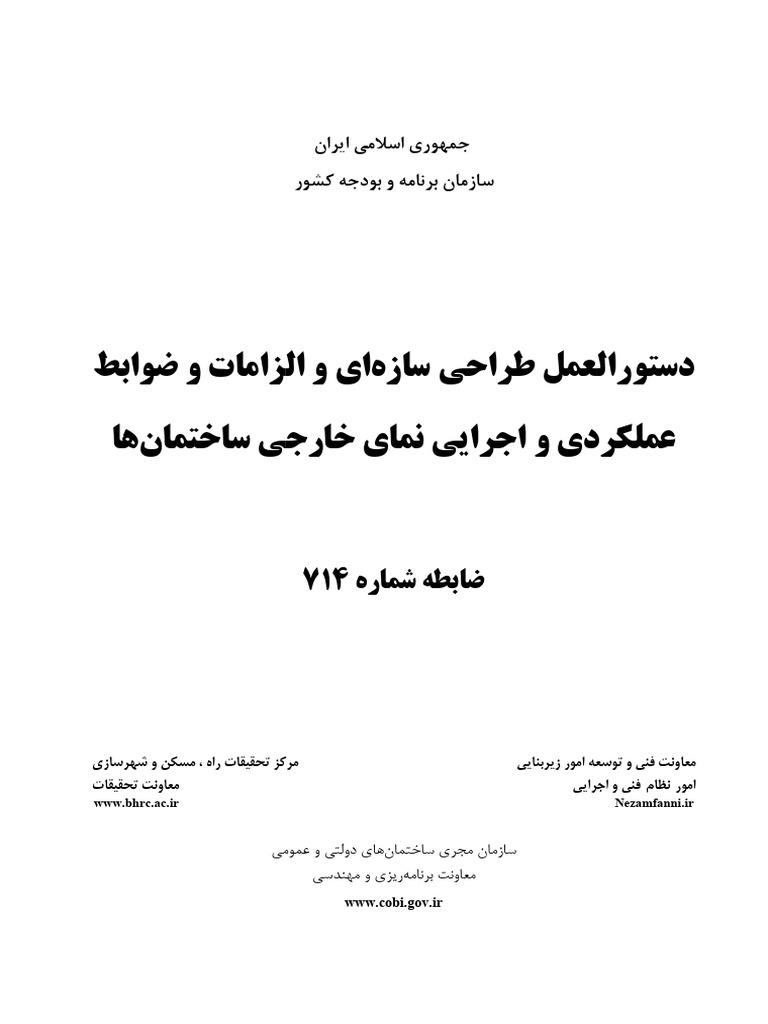 جمهوری اسلامی ایران
سازمان برنامه و بودجه کشور

دستورالعمل طراحی سازه‌ای و الزامات و ضوابط عملکردی و اجرایی نمای خارجی ساختمان‌ها

ضابطه شماره ۷۱۴

معاونت فنی و توسعه امور زیربنایی
امور نظام فنی و اجرایی
Nezamfanni.ir

مرکز تحقیقات راه ، مسکن و شهرسازی
معاونت تحقیقات
www.bhrc.ac.ir

سازمان مجری ساختمان‌های دولتی و عمومی
معاونت برنامه‌ریزی و مهندسی
www.cobi.gov.ir